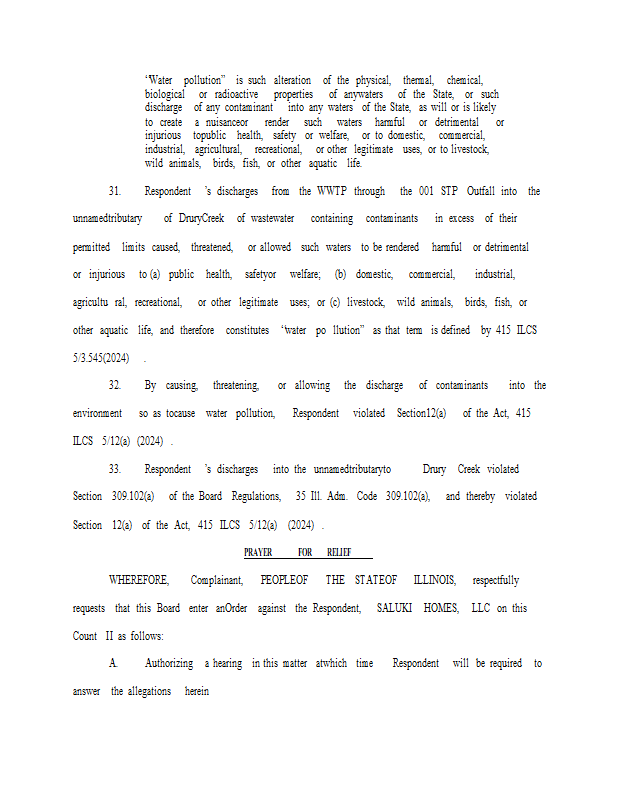 "Water pollution" is such alteration of the physical, thermal, chemical, biological or radioactive properties of anywaters of the State, or such discharge of any contaminant into any waters of the State, as will or is likely to create a nuisanceor render such waters harmful or detrimental or injurious topublic health, safety or welfare, or to domestic, commercial, industrial, agricultural, recreational, or other legitimate uses, or to livestock, wild animals, birds, fish, or other aquatic life.

31. Respondent 's discharges from the WWTP through the 001 STP Outfall into the unnamedtributary of DruryCreek of wastewater containing contaminants in excess of their permitted limits caused, threatened, or allowed such waters to be rendered harmful or detrimental or injurious to (a) public health, safetyor welfare; (b) domestic, commercial, industrial, agricultu ral, recreational, or other legitimate uses; or (c) livestock, wild animals, birds, fish, or other aquatic life, and therefore constitutes "water po llution" as that term is defined by 415 ILCS 5/3.545(2024) .

32. By causing, threatening, or allowing the discharge of contaminants into the environment so as tocause water pollution, Respondent violated Section12(a) of the Act, 415 ILCS 5/12(a) (2024) .

33. Respondent 's discharges into the unnamedtributaryto Drury Creek violated Section 309.102(a) of the Board Regulations, 35 Ill. Adm. Code 309.102(a), and thereby violated Section 12(a) of the Act, 415 ILCS 5/12(a) (2024) .

PRAYER FOR RELIEF

WHEREFORE, Complainant, PEOPLEOF THE STATEOF ILLINOIS, respectfully requests that this Board enter anOrder against the Respondent, SALUKI HOMES, LLC on this Count II as follows:

A. Authorizing a hearing in this matter atwhich time Respondent will be required to answer the allegations herein